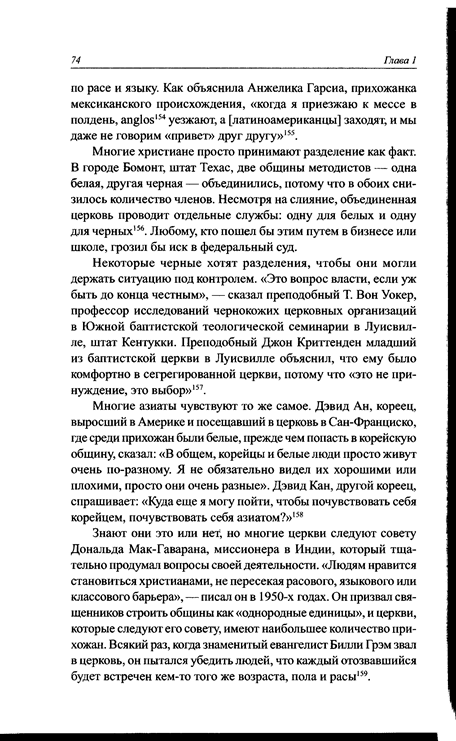 74 Глава 1

по расе и языку. Как объяснила Анжелика Гарсиа, прихожанка мексиканского происхождения, «когда я приезжаю к мессе в полдень, anglos$^{154}$ уезжают, а [латиноамериканцы] заходят, и мы даже не говорим «привет» друг другу»$^{155}$.

Многие христиане просто принимают разделение как факт. В городе Бомонт, штат Техас, две общины методистов — одна белая, другая черная — объединились, потому что в обоих снизилось количество членов. Несмотря на слияние, объединенная церковь проводит отдельные службы: одну для белых и одну для черных$^{156}$. Любому, кто пошел бы этим путем в бизнесе или школе, грозил бы иск в федеральный суд.

Некоторые черные хотят разделения, чтобы они могли держать ситуацию под контролем. «Это вопрос власти, если уж быть до конца честным», — сказал преподобный Т. Вон Уокер, профессор исследований чернокожих церковных организаций в Южной баптистской теологической семинарии в Луисвилле, штат Кентукки. Преподобный Джон Криттенден младший из баптистской церкви в Луисвилле объяснил, что ему было комфортно в сегрегированной церкви, потому что «это не принуждение, это выбор»$^{157}$.

Многие азиаты чувствуют то же самое. Дэвид Ан, кореец, выросший в Америке и посещавший в церковь в Сан-Франциско, где среди прихожан были белые, прежде чем попасть в корейскую общину, сказал: «В общем, корейцы и белые люди просто живут очень по-разному. Я не обязательно видел их хорошими или плохими, просто они очень разные». Дэвид Кан, другой кореец, спрашивает: «Куда еще я могу пойти, чтобы почувствовать себя корейцем, почувствовать себя азиатом?»$^{158}$

Знают они это или нет, но многие церкви следуют совету Дональда Мак-Гаварана, миссионера в Индии, который тщательно продумал вопросы своей деятельности. «Людям нравится становиться христианами, не пересекая расового, языкового или классового барьера», — писал он в 1950-х годах. Он призвал священников строить общины как «однородные единицы», и церкви, которые следуют его совету, имеют наибольшее количество прихожан. Всякий раз, когда знаменитый евангелист Билли Грэм звал в церковь, он пытался убедить людей, что каждый отозвавшийся будет встречен кем-то того же возраста, пола и расы$^{159}$.